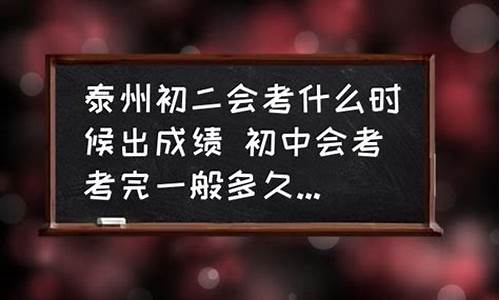 泰州初二会考什么时候出成绩 初中会考考完一般多久...